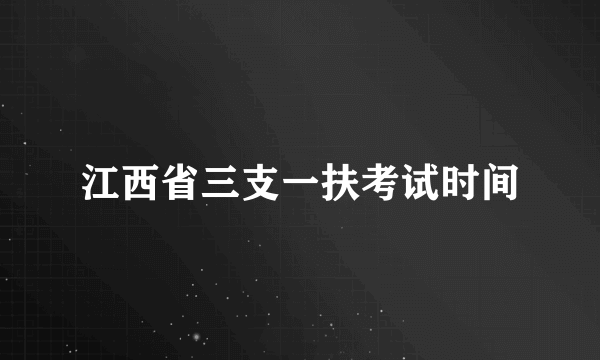 江西省三支一扶考试时间